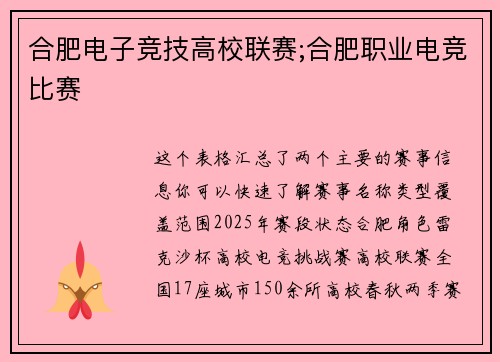 合肥电子竞技高校联赛;合肥职业电竞比赛

这个表格汇总了两个主要的赛事信息你可以快速了解赛事名称类型覆盖范围2025年赛段状态合肥角色雷克沙杯高校电竞挑战赛高校联赛全国17座城市150余所高校春秋两季赛